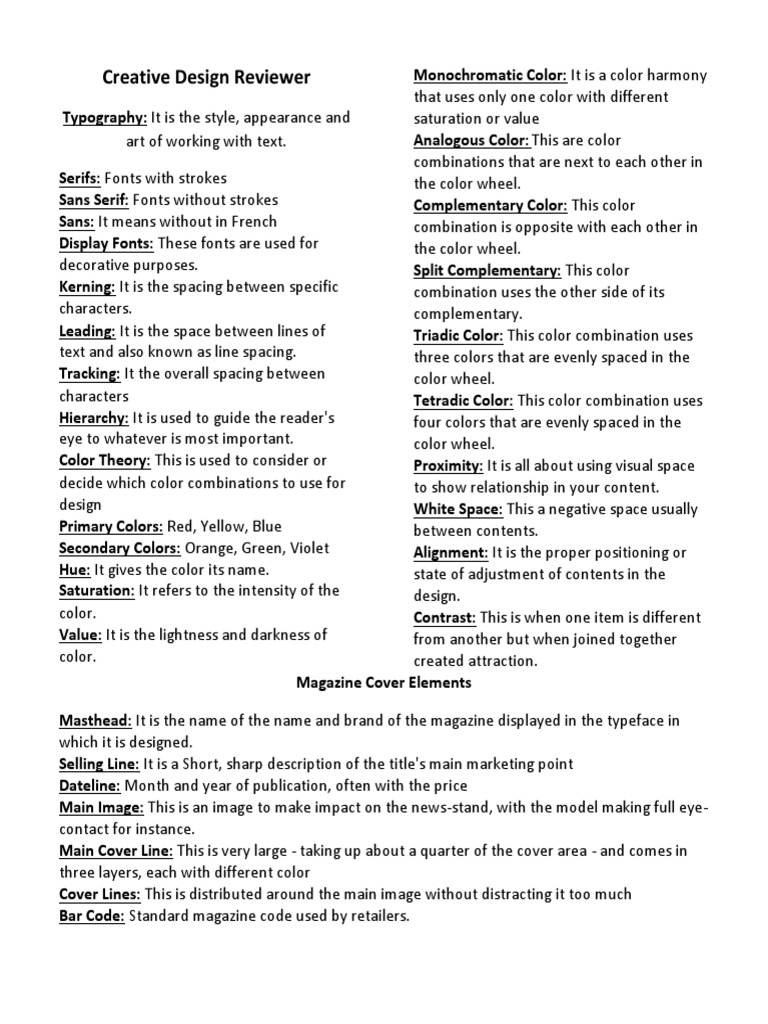 Creative Design Reviewer

Typography: It is the style, appearance and art of working with text.

Serifs: Fonts with strokes
Sans Serif: Fonts without strokes
Sans: It means without in French
Display Fonts: These fonts are used for decorative purposes.
Kerning: It is the spacing between specific characters.
Leading: It is the space between lines of text and also known as line spacing.
Tracking: It the overall spacing between characters
Hierarchy: It is used to guide the reader's eye to whatever is most important.
Color Theory: This is used to consider or decide which color combinations to use for design
Primary Colors: Red, Yellow, Blue
Secondary Colors: Orange, Green, Violet
Hue: It gives the color its name.
Saturation: It refers to the intensity of the color.
Value: It is the lightness and darkness of color.

Monochromatic Color: It is a color harmony that uses only one color with different saturation or value
Analogous Color: This are color combinations that are next to each other in the color wheel.
Complementary Color: This color combination is opposite with each other in the color wheel.
Split Complementary: This color combination uses the other side of its complementary.
Triadic Color: This color combination uses three colors that are evenly spaced in the color wheel.
Tetradic Color: This color combination uses four colors that are evenly spaced in the color wheel.
Proximity: It is all about using visual space to show relationship in your content.
White Space: This a negative space usually between contents.
Alignment: It is the proper positioning or state of adjustment of contents in the design.
Contrast: This is when one item is different from another but when joined together created attraction.

Magazine Cover Elements

Masthead: It is the name of the name and brand of the magazine displayed in the typeface in which it is designed.
Selling Line: It is a Short, sharp description of the title's main marketing point
Dateline: Month and year of publication, often with the price
Main Image: This is an image to make impact on the news-stand, with the model making full eye-contact for instance.
Main Cover Line: This is very large - taking up about a quarter of the cover area - and comes in three layers, each with different color
Cover Lines: This is distributed around the main image without distracting it too much
Bar Code: Standard magazine code used by retailers.